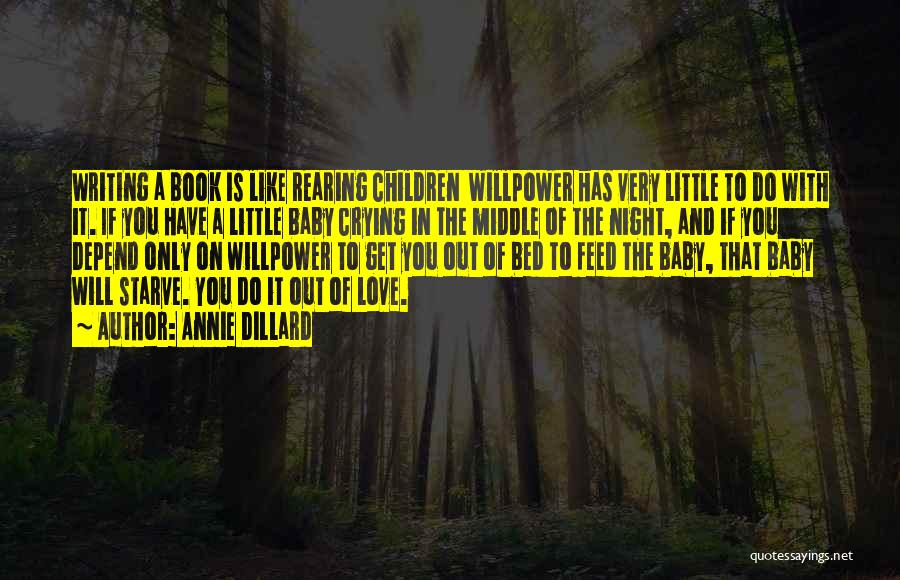 WRITING A BOOK IS LIKE REARING CHILDREN WILLPOWER HAS VERY LITTLE TO DO WITH IT. IF YOU HAVE A LITTLE BABY CRYING IN THE MIDDLE OF THE NIGHT, AND IF YOU DEPEND ONLY ON WILLPOWER TO GET YOU OUT OF BED TO FEED THE BABY, THAT BABY WILL STARVE. YOU DO IT OUT OF LOVE.

~ AUTHOR: ANNIE DILLARD

quotessayings.net